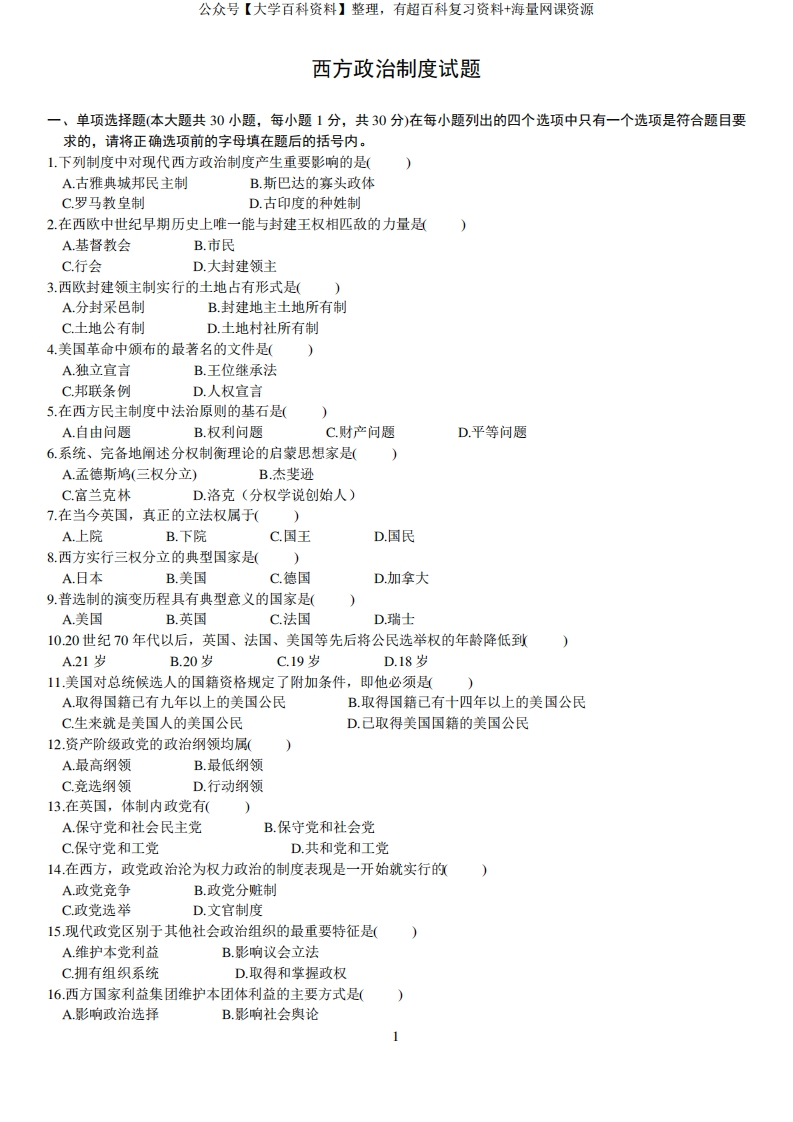 公众号【大学百科资料】整理，有超百科复习资料+海量网课资源

西方政治制度试题

一、单项选择题(本大题共 30 小题，每小题 1 分，共 30 分)在每小题列出的四个选项中只有一个选项是符合题目要求的，请将正确选项前的字母填在题后的括号内。

1.下列制度中对现代西方政治制度产生重要影响的是(　　)
A.古雅典城邦民主制　B.斯巴达的寡头政体
C.罗马教皇制　D.古印度的种姓制

2.在西欧中世纪早期历史上唯一能与封建王权相匹敌的力量是(　　)
A.基督教会　B.市民
C.行会　D.大封建领主

3.西欧封建领主制实行的土地占有形式是(　　)
A.分封采邑制　B.封建地主土地所有制
C.土地公有制　D.土地村社所有制

4.美国革命中颁布的最著名的文件是(　　)
A.独立宣言　B.王位继承法
C.邦联条例　D.人权宣言

5.在西方民主制度中法治原则的基石是(　　)
A.自由问题　B.权利问题　C.财产问题　D.平等问题

6.系统、完备地阐述分权制衡理论的启蒙思想家是(　　)
A.孟德斯鸠(三权分立)　B.杰斐逊
C.富兰克林　D.洛克（分权学说创始人）

7.在当今英国，真正的立法权属于(　　)
A.上院　B.下院　C.国王　D.国民

8.西方实行三权分立的典型国家是(　　)
A.日本　B.美国　C.德国　D.加拿大

9.普选制的演变历程具有典型意义的国家是(　　)
A.美国　B.英国　C.法国　D.瑞士

10.20 世纪 70 年代以后，英国、法国、美国等先后将公民选举权的年龄降低到(　　)
A.21 岁　B.20 岁　C.19 岁　D.18 岁

11.美国对总统候选人的国籍资格规定了附加条件，即他必须是(　　)
A.取得国籍已有九年以上的美国公民　B.取得国籍已有十四年以上的美国公民
C.生来就是美国人的美国公民　D.已取得美国国籍的美国公民

12.资产阶级政党的政治纲领均属(　　)
A.最高纲领　B.最低纲领
C.竞选纲领　D.行动纲领

13.在英国，体制内政党有(　　)
A.保守党和社会民主党　B.保守党和社会党
C.保守党和工党　D.共和党和工党

14.在西方，政党政治沦为权力政治的制度表现是一开始就实行的(　　)
A.政党竞争　B.政党分赃制
C.政党选举　D.文官制度

15.现代政党区别于其他社会政治组织的最重要特征是(　　)
A.维护本党利益　B.影响议会立法
C.拥有组织系统　D.取得和掌握政权

16.西方国家利益集团维护本团体利益的主要方式是(　　)
A.影响政治选择　B.影响社会舆论

1